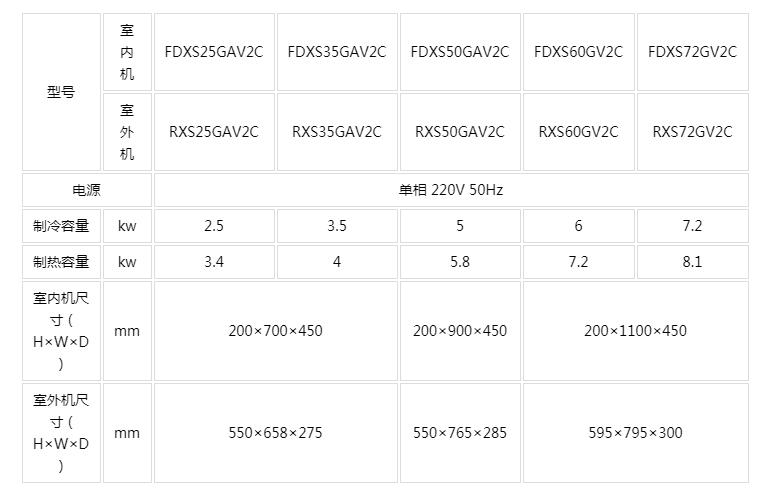 | 型号 | 室内机 | FDXS25GAV2C | FDXS35GAV2C | FDXS50GAV2C | FDXS60GV2C | FDXS72GV2C |
|---|---|---|---|---|---|---|
| | 室外机 | RXS25GAV2C | RXS35GAV2C | RXS50GAV2C | RXS60GV2C | RXS72GV2C |
| 电源 | | 单相 220V 50Hz | | | | |
| 制冷容量 | kw | 2.5 | 3.5 | 5 | 6 | 7.2 |
| 制热容量 | kw | 3.4 | 4 | 5.8 | 7.2 | 8.1 |
| 室内机尺寸(H×W×D) | mm | 200×700×450 | | 200×900×450 | 200×1100×450 | |
| 室外机尺寸(H×W×D) | mm | 550×658×275 | | 550×765×285 | 595×795×300 | |